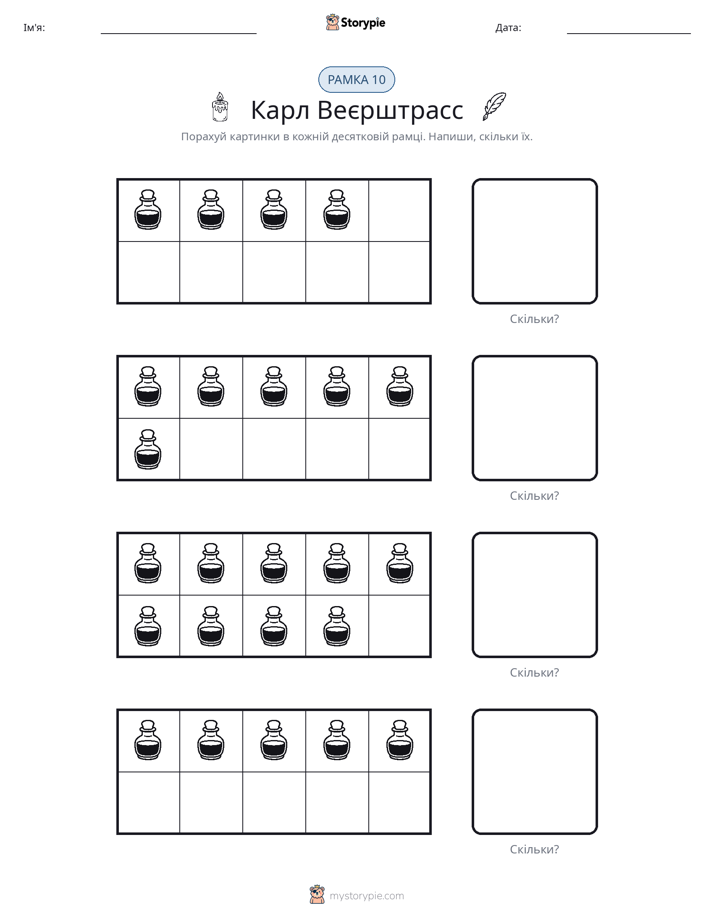 Ім'я: ____ Storypie Дата: ____

РАМКА 10

Карл Веєрштрасс

Порахуй картинки в кожній десятковій рамці. Напиши, скільки їх.

Скільки?

Скільки?

Скільки?

Скільки?

mystorypie.com